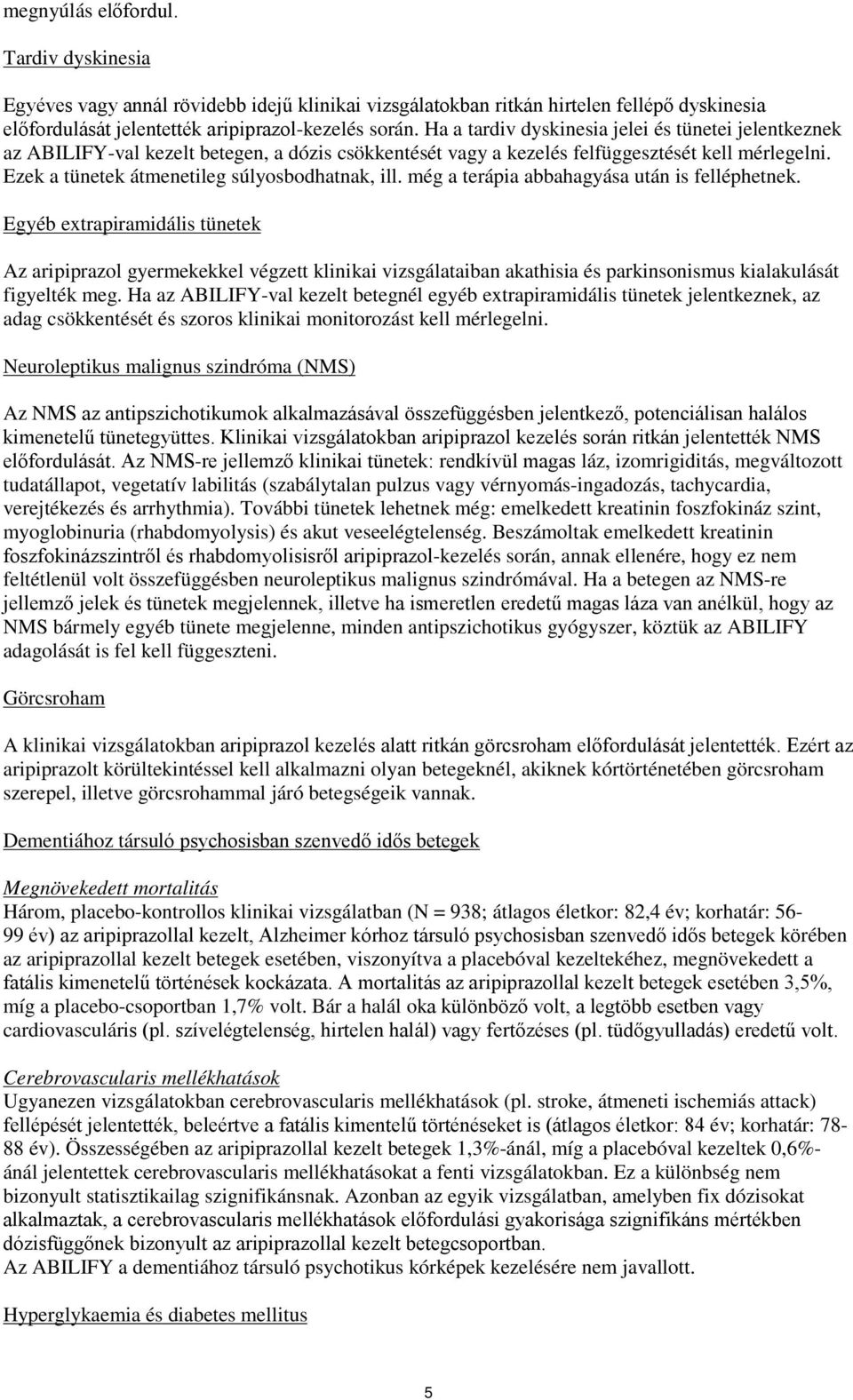 megnyúlás előfordul.

Tardiv dyskinesia

Egyéves vagy annál rövidebb idejű klinikai vizsgálatokban ritkán hirtelen fellépő dyskinesia előfordulását jelentették aripiprazol-kezelés során. Ha a tardiv dyskinesia jelei és tünetei jelentkeznek az ABILIFY-val kezelt betegen, a dózis csökkentését vagy a kezelés felfüggesztését kell mérlegelni. Ezek a tünetek átmenetileg súlyosbodhatnak, ill. még a terápia abbahagyása után is felléphetnek.

Egyéb extrapiramidális tünetek

Az aripiprazol gyermekekkel végzett klinikai vizsgálataiban akathisia és parkinsonismus kialakulását figyelték meg. Ha az ABILIFY-val kezelt betegnél egyéb extrapiramidális tünetek jelentkeznek, az adag csökkentését és szoros klinikai monitorozást kell mérlegelni.

Neuroleptikus malignus szindróma (NMS)

Az NMS az antipszichotikumok alkalmazásával összefüggésben jelentkező, potenciálisan halálos kimenetelű tünetegyüttes. Klinikai vizsgálatokban aripiprazol kezelés során ritkán jelentették NMS előfordulását. Az NMS-re jellemző klinikai tünetek: rendkívül magas láz, izomrigiditás, megváltozott tudatállapot, vegetatív labilitás (szabálytalan pulzus vagy vérnyomás-ingadozás, tachycardia, verejtékezés és arrhythmia). További tünetek lehetnek még: emelkedett kreatinin foszfokináz szint, myoglobinuria (rhabdomyolysis) és akut veseelégtelenség. Beszámoltak emelkedett kreatinin foszfokinázszintről és rhabdomyolisisről aripiprazol-kezelés során, annak ellenére, hogy ez nem feltétlenül volt összefüggésben neuroleptikus malignus szindrómával. Ha a betegen az NMS-re jellemző jelek és tünetek megjelennek, illetve ha ismeretlen eredetű magas láza van anélkül, hogy az NMS bármely egyéb tünete megjelenne, minden antipszichotikus gyógyszer, köztük az ABILIFY adagolását is fel kell függeszteni.

Görcsroham

A klinikai vizsgálatokban aripiprazol kezelés alatt ritkán görcsroham előfordulását jelentették. Ezért az aripiprazolt körültekintéssel kell alkalmazni olyan betegeknél, akiknek kórtörténetében görcsroham szerepel, illetve görcsrohammal járó betegségeik vannak.

Dementiához társuló psychosisban szenvedő idős betegek

Megnövekedett mortalitás
Három, placebo-kontrollos klinikai vizsgálatban (N = 938; átlagos életkor: 82,4 év; korhatár: 56-99 év) az aripiprazollal kezelt, Alzheimer kórhoz társuló psychosisban szenvedő idős betegek körében az aripiprazollal kezelt betegek esetében, viszonyítva a placebóval kezeltekéhez, megnövekedett a fatális kimenetelű történések kockázata. A mortalitás az aripiprazollal kezelt betegek esetében 3,5%, míg a placebo-csoportban 1,7% volt. Bár a halál oka különböző volt, a legtöbb esetben vagy cardiovasculáris (pl. szívelégtelenség, hirtelen halál) vagy fertőzéses (pl. tüdőgyulladás) eredetű volt.

Cerebrovascularis mellékhatások
Ugyanezen vizsgálatokban cerebrovascularis mellékhatások (pl. stroke, átmeneti ischemiás attack) fellépését jelentették, beleértve a fatális kimentelű történéseket is (átlagos életkor: 84 év; korhatár: 78-88 év). Összességében az aripiprazollal kezelt betegek 1,3%-ánál, míg a placebóval kezeltek 0,6%-ánál jelentettek cerebrovascularis mellékhatásokat a fenti vizsgálatokban. Ez a különbség nem bizonyult statisztikailag szignifikánsnak. Azonban az egyik vizsgálatban, amelyben fix dózisokat alkalmaztak, a cerebrovascularis mellékhatások előfordulási gyakorisága szignifikáns mértékben dózisfüggőnek bizonyult az aripiprazollal kezelt betegcsoportban.
Az ABILIFY a dementiához társuló psychotikus kórképek kezelésére nem javallott.

Hyperglykaemia és diabetes mellitus

5